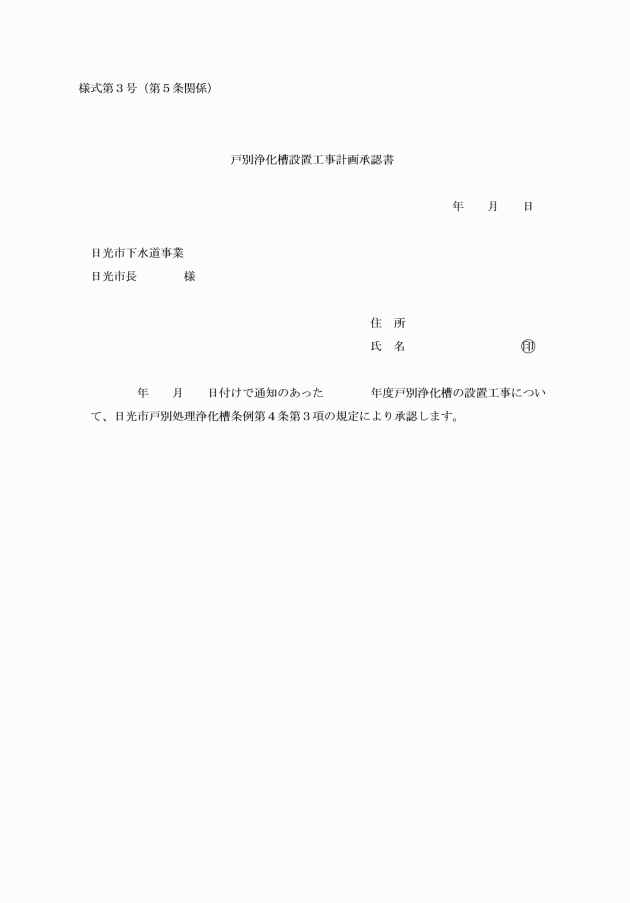 様式第３号（第５条関係）

戸別浄化槽設置工事計画承認書

年　　月　　日

日光市下水道事業
日光市長　　　　様

住　所
氏　名　　　　　　　　㊞

年　　月　　日付けで通知のあった　　　　年度戸別浄化槽の設置工事について、日光市戸別処理浄化槽条例第４条第３項の規定により承認します。